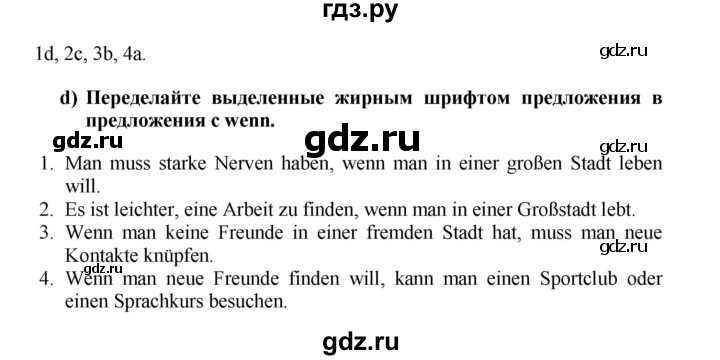 гдз.ру

1d, 2c, 3b, 4a.

gdz.ru

d) Переделайте выделенные жирным шрифтом предложения в предложения с wenn.

gdz.ru

gdz.ru

gdz.ru

1. Man muss starke Nerven haben, wenn man in einer großen Stadt leben will.
2. Es ist leichter, eine Arbeit zu finden, wenn man in einer Großstadt lebt.
3. Wenn man keine Freunde in einer fremden Stadt hat, muss man neue Kontakte knüpfen.

gdz.ru

gdz.ru

4. Wenn man neue Freunde finden will, kann man einen Sportclub oder einen Sprachkurs besuchen.

gdz.ru